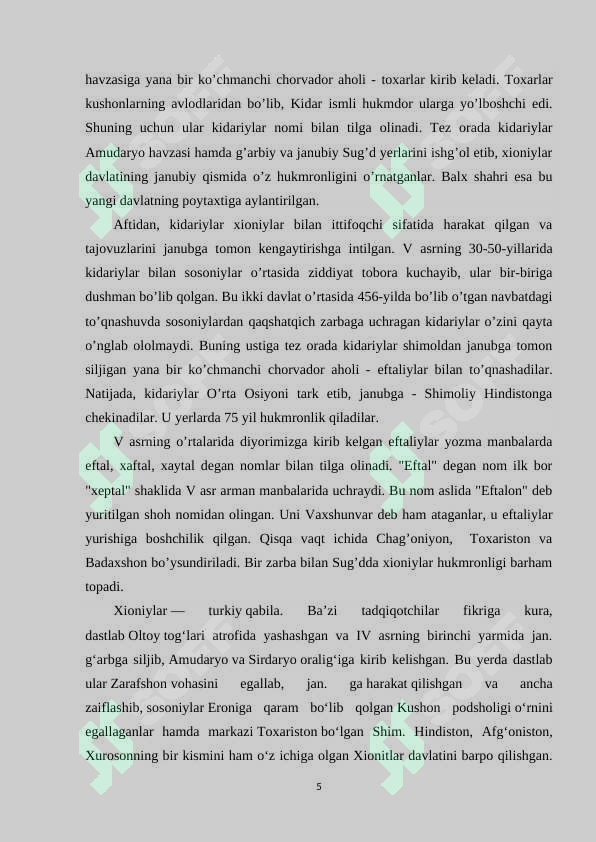 havzasiga yana bir ko'chmanchi chorvador aholi - toxarlar kirib keladi. Toxarlar kushonlarning avlodlaridan bo'lib, Kidar ismli hukmdor ularga yo'lboshchi edi. Shuning uchun ular kidariylar nomi bilan tilga olinadi. Tez orada kidariylar Amudaryo havzasi hamda g'arbiy va janubiy Sug'd yerlarini ishg'ol etib, xioniylar davlatining janubiy qismida o'z hukmronligini o'rnatganlar. Balx shahri esa bu yangi davlatning poytaxtiga aylantirilgan.

Aftidan, kidariylar xioniylar bilan ittifoqchi sifatida harakat qilgan va tajovuzlarini janubga tomon kengaytirishga intilgan. V asrning 30-50-yillarida kidariylar bilan sosoniylar o'rtasida ziddiyat tobora kuchayib, ular bir-biriga dushman bo'lib qolgan. Bu ikki davlat o'rtasida 456-yilda bo'lib o'tgan navbatdagi to'qnashuvda sosoniylardan qaqshatqich zarbaga uchragan kidariylar o'zini qayta o'nglab ololmaydi. Buning ustiga tez orada kidariylar shimoldan janubga tomon siljigan yana bir ko'chmanchi chorvador aholi - eftaliylar bilan to'qnashadilar. Natijada, kidariylar O'rta Osiyoni tark etib, janubga - Shimoliy Hindistonga chekinadilar. U yerlarda 75 yil hukmronlik qiladilar.

V asrning o'rtalarida diyorimizga kirib kelgan eftaliylar yozma manbalarda eftal, xaftal, xaytal degan nomlar bilan tilga olinadi. "Eftal" degan nom ilk bor "xeptal" shaklida V asr arman manbalarida uchraydi. Bu nom aslida "Eftalon" deb yuritilgan shoh nomidan olingan. Uni Vaxshunvar deb ham ataganlar, u eftaliylar yurishiga boshchilik qilgan. Qisqa vaqt ichida Chag'oniyon, Toxariston va Badaxshon bo'ysundiriladi. Bir zarba bilan Sug'dda xioniylar hukmronligi barham topadi.

Xioniylar — turkiy qabila. Ba'zi tadqiqotchilar fikriga kura, dastlab Oltoy tog'lari atrofida yashashgan va IV asrning birinchi yarmida jan. g'arbga siljib, Amudaryo va Sirdaryo oralig'iga kirib kelishgan. Bu yerda dastlab ular Zarafshon vohasini egallab, jan. ga harakat qilishgan va ancha zaiflashib, sosoniylar Eroniga qaram bo'lib qolgan Kushon podsholigi o'rnini egallaganlar hamda markazi Toxariston bo'lgan Shim. Hindiston, Afg'oniston, Xurosonning bir kismini ham o'z ichiga olgan Xionitlar davlatini barpo qilishgan.

5